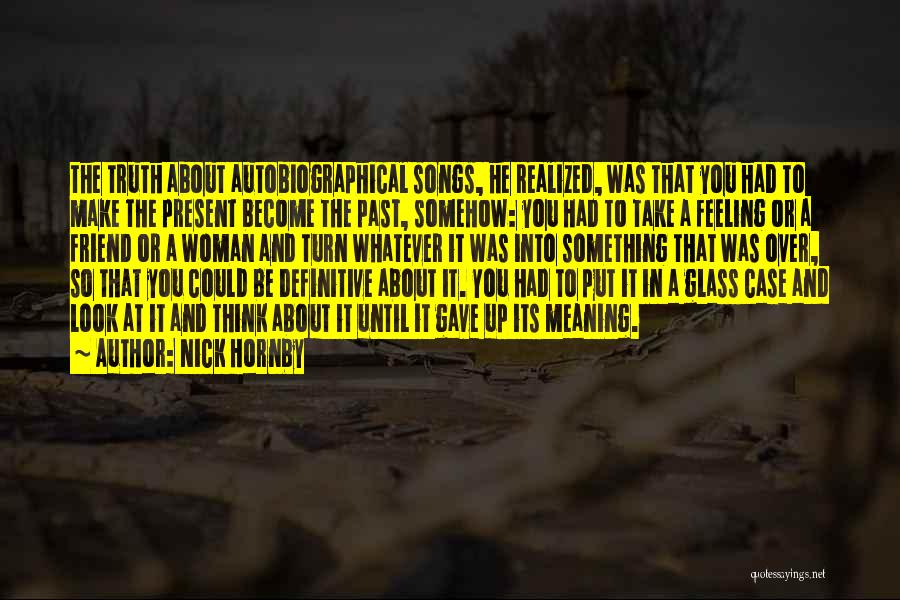 THE TRUTH ABOUT AUTOBIOGRAPHICAL SONGS, HE REALIZED, WAS THAT YOU HAD TO MAKE THE PRESENT BECOME THE PAST, SOMEHOW: YOU HAD TO TAKE A FEELING OR A FRIEND OR A WOMAN AND TURN WHATEVER IT WAS INTO SOMETHING THAT WAS OVER, SO THAT YOU COULD BE DEFINITIVE ABOUT IT. YOU HAD TO PUT IT IN A GLASS CASE AND LOOK AT IT AND THINK ABOUT IT UNTIL IT GAVE UP ITS MEANING.
~ AUTHOR: NICK HORNBY

quotessayings.net